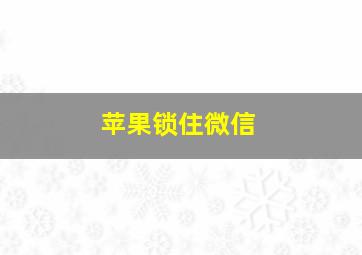 苹果锁住微信